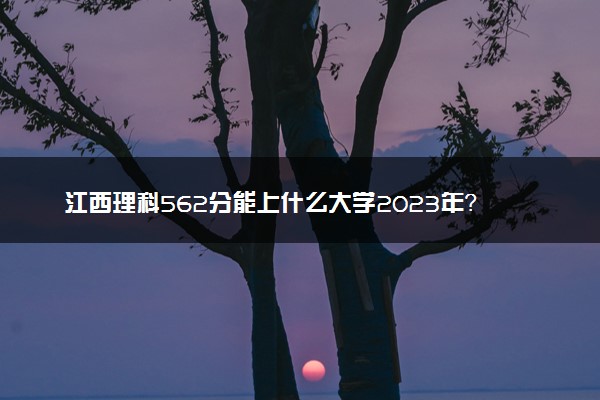 江西理科562分能上什么大学2023年？